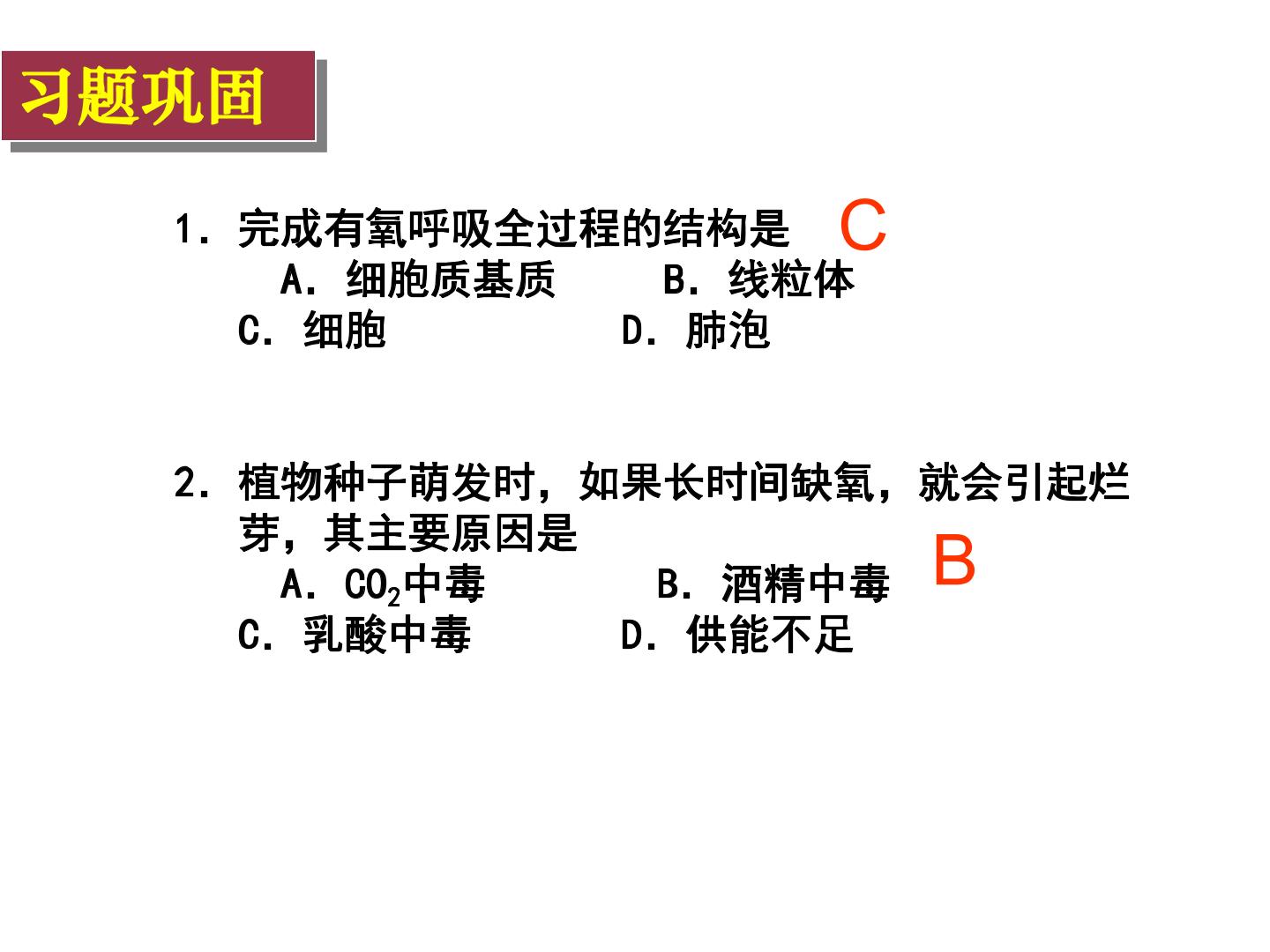 习题巩固

1.完成有氧呼吸全过程的结构是 C
A.细胞质基质 B.线粒体
C.细胞 D.肺泡

2.植物种子萌发时，如果长时间缺氧，就会引起烂芽，其主要原因是
B
A.$CO_2$中毒 B.酒精中毒
C.乳酸中毒 D.供能不足